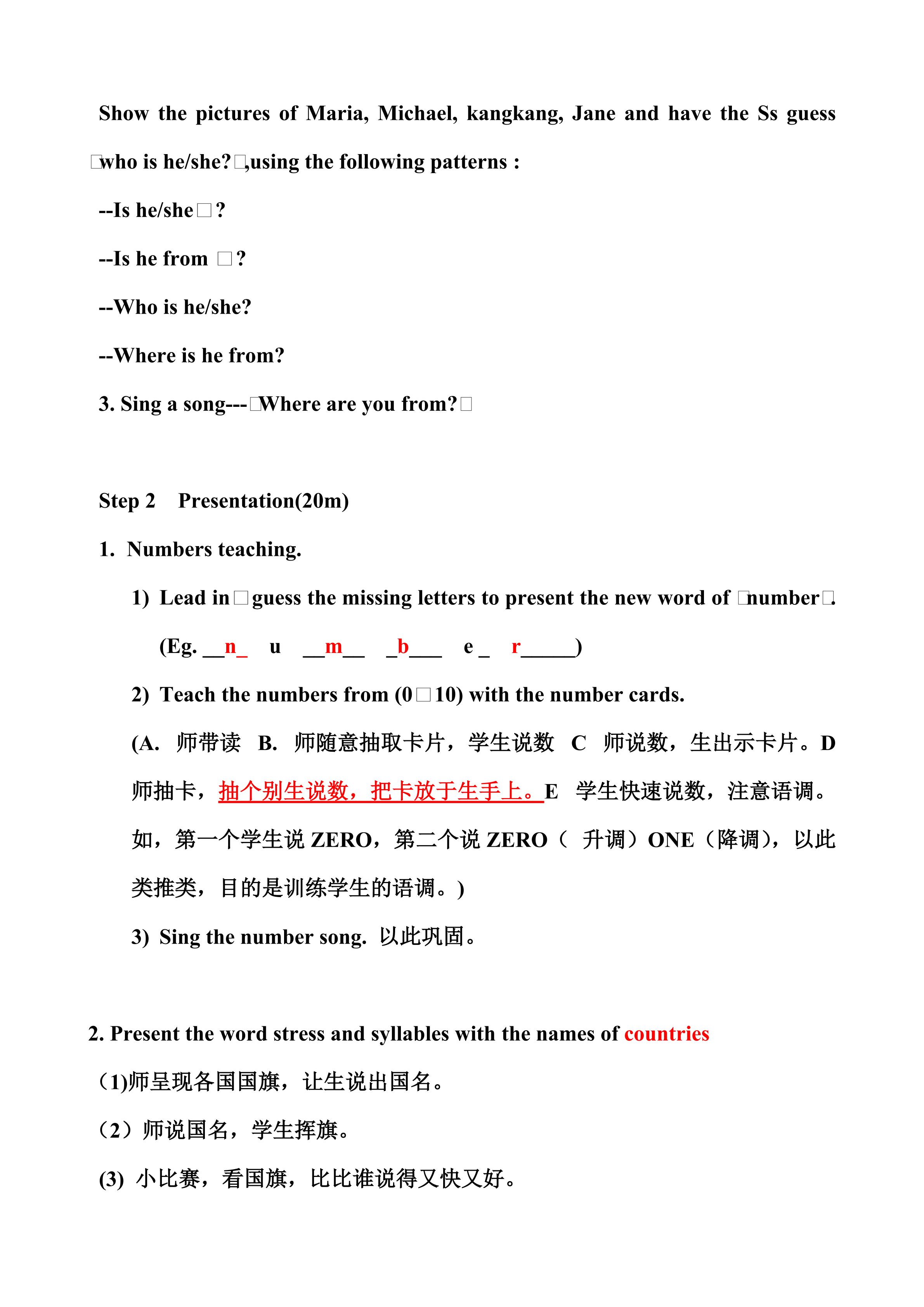 Show the pictures of Maria, Michael, kangkang, Jane and have the Ss guess □who is he/she?□,using the following patterns :

--Is he/she□?

--Is he from □?

--Who is he/she?

--Where is he from?

3. Sing a song---□Where are you from?□

Step 2 Presentation(20m)

1. Numbers teaching.

1) Lead in□guess the missing letters to present the new word of □number□. (Eg. __n_ u __m__ _b___ e _ r_____)

2) Teach the numbers from (0□10) with the number cards.

(A. 师带读 B. 师随意抽取卡片，学生说数 C 师说数，生出示卡片。D 师抽卡，抽个别生说数，把卡放于生手上。E 学生快速说数，注意语调。如，第一个学生说 ZERO，第二个说 ZERO（ 升调）ONE（降调），以此类推类，目的是训练学生的语调。)

3) Sing the number song. 以此巩固。

2. Present the word stress and syllables with the names of countries

（1)师呈现各国国旗，让生说出国名。

（2）师说国名，学生挥旗。

(3) 小比赛，看国旗，比比谁说得又快又好。